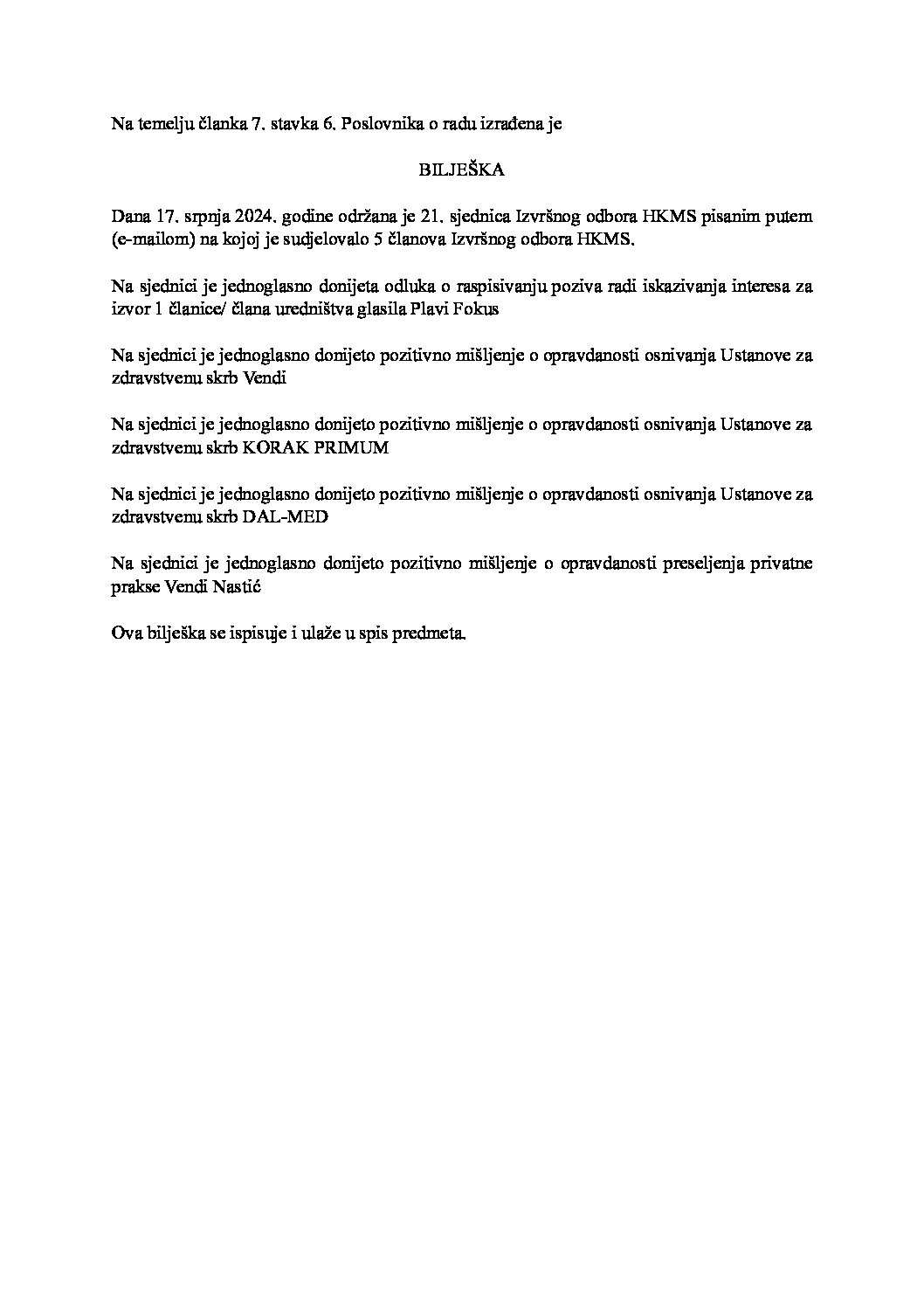 Na temelju članka 7. stavka 6. Poslovnika o radu izrađena je

BILJEŠKA

Dana 17. srpnja 2024. godine održana je 21. sjednica Izvršnog odbora HKMS pisanim putem (e-mailom) na kojoj je sudjelovalo 5 članova Izvršnog odbora HKMS.

Na sjednici je jednoglasno donijeta odluka o raspisivanju poziva radi iskazivanja interesa za izvor 1 članice/ člana uredništva glasila Plavi Fokus

Na sjednici je jednoglasno donijeto pozitivno mišljenje o opravdanosti osnivanja Ustanove za zdravstvenu skrb Vendi

Na sjednici je jednoglasno donijeto pozitivno mišljenje o opravdanosti osnivanja Ustanove za zdravstvenu skrb KORAK PRIMUM

Na sjednici je jednoglasno donijeto pozitivno mišljenje o opravdanosti osnivanja Ustanove za zdravstvenu skrb DAL-MED

Na sjednici je jednoglasno donijeto pozitivno mišljenje o opravdanosti preseljenja privatne prakse Vendi Nastić

Ova bilješka se ispisuje i ulaže u spis predmeta.